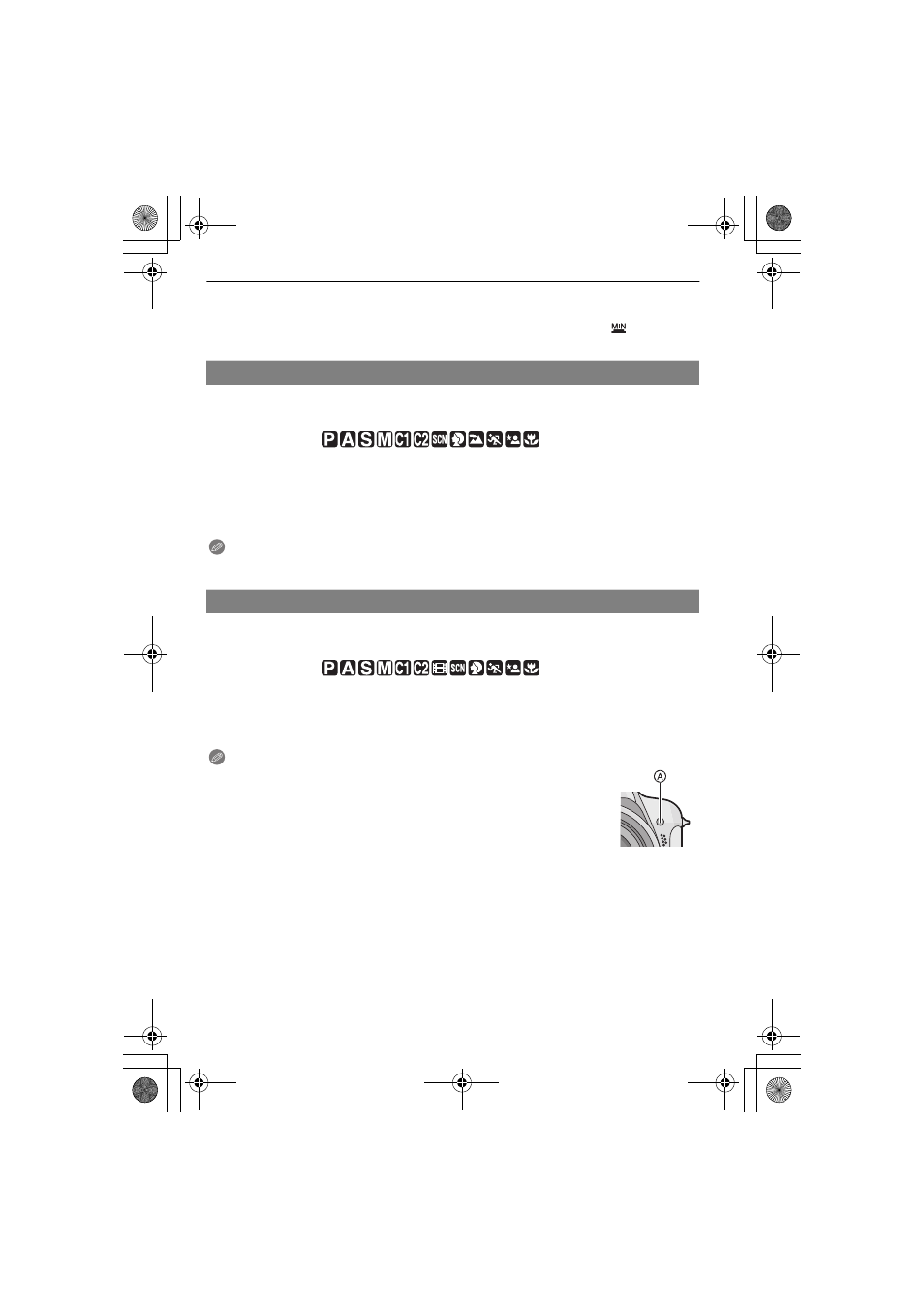 MIN

P A S M C1 C2 SCN

P A S M C1 C2 SCN

A